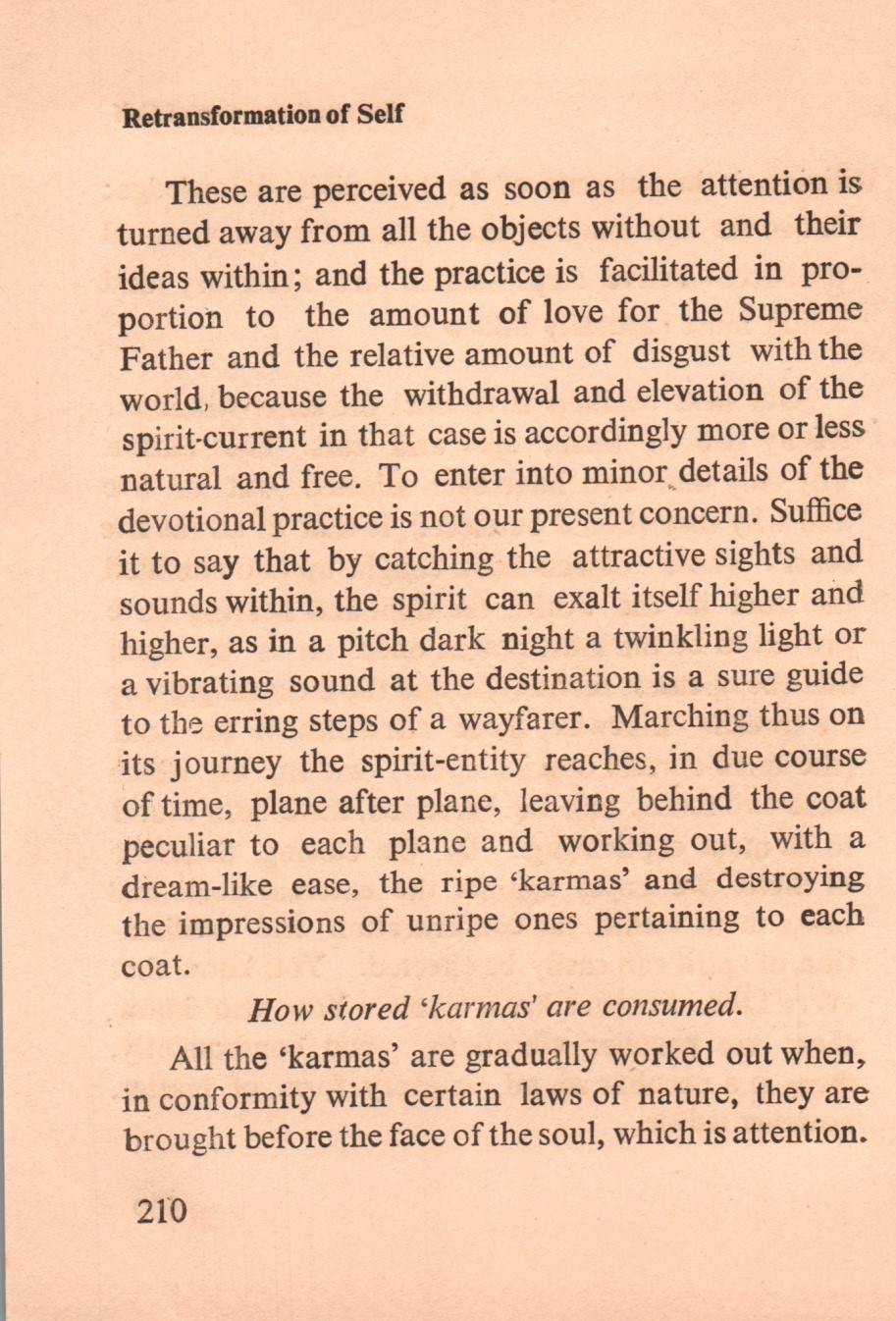 Retransformation of Self

These are perceived as soon as the attention is turned away from all the objects without and their ideas within; and the practice is facilitated in proportion to the amount of love for the Supreme Father and the relative amount of disgust with the world, because the withdrawal and elevation of the spirit-current in that case is accordingly more or less natural and free. To enter into minor details of the devotional practice is not our present concern. Suffice it to say that by catching the attractive sights and sounds within, the spirit can exalt itself higher and higher, as in a pitch dark night a twinkling light or a vibrating sound at the destination is a sure guide to the erring steps of a wayfarer. Marching thus on its journey the spirit-entity reaches, in due course of time, plane after plane, leaving behind the coat peculiar to each plane and working out, with a dream-like ease, the ripe 'karmas' and destroying the impressions of unripe ones pertaining to each coat.

How stored 'karmas' are consumed.

All the 'karmas' are gradually worked out when, in conformity with certain laws of nature, they are brought before the face of the soul, which is attention.

210